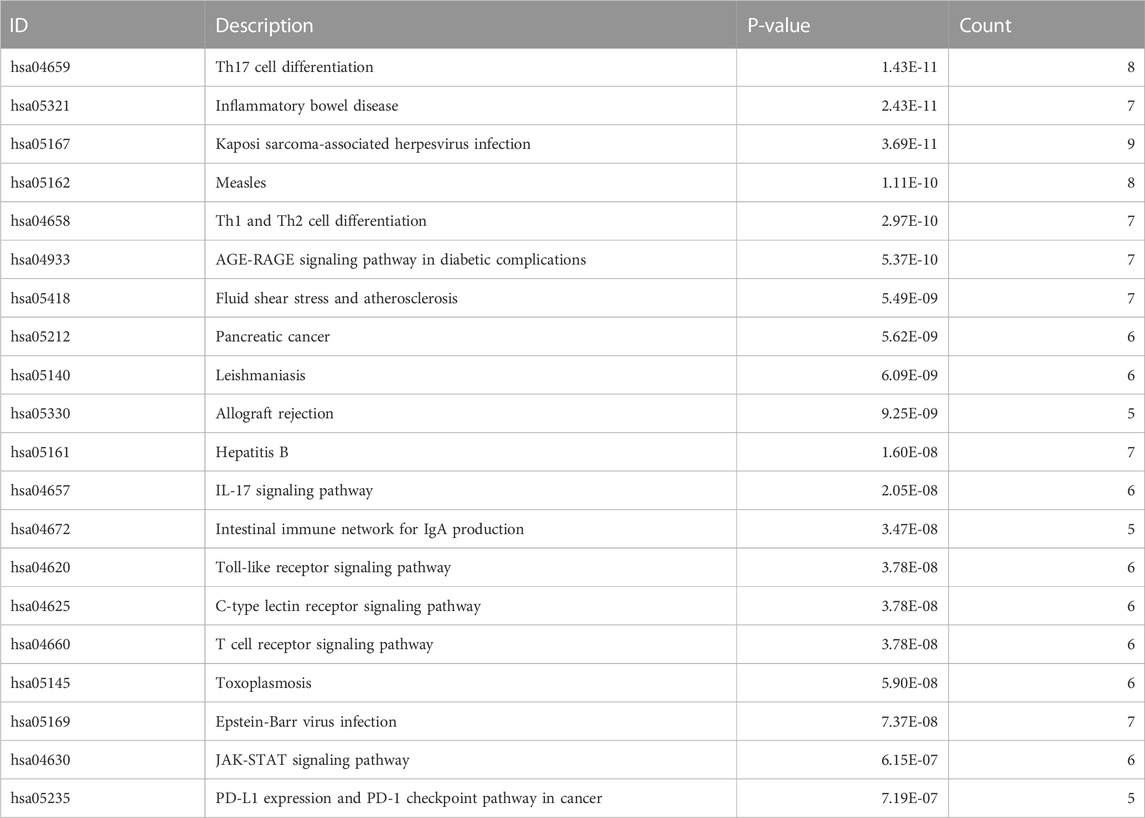 | ID | Description | P-value | Count |
|---|---|---|---|
| hsa04659 | Th17 cell differentiation | 1.43E-11 | 8 |
| hsa05321 | Inflammatory bowel disease | 2.43E-11 | 7 |
| hsa05167 | Kaposi sarcoma-associated herpesvirus infection | 3.69E-11 | 9 |
| hsa05162 | Measles | 1.11E-10 | 8 |
| hsa04658 | Th1 and Th2 cell differentiation | 2.97E-10 | 7 |
| hsa04933 | AGE-RAGE signaling pathway in diabetic complications | 5.37E-10 | 7 |
| hsa05418 | Fluid shear stress and atherosclerosis | 5.49E-09 | 7 |
| hsa05212 | Pancreatic cancer | 5.62E-09 | 6 |
| hsa05140 | Leishmaniasis | 6.09E-09 | 6 |
| hsa05330 | Allograft rejection | 9.25E-09 | 5 |
| hsa05161 | Hepatitis B | 1.60E-08 | 7 |
| hsa04657 | IL-17 signaling pathway | 2.05E-08 | 6 |
| hsa04672 | Intestinal immune network for IgA production | 3.47E-08 | 5 |
| hsa04620 | Toll-like receptor signaling pathway | 3.78E-08 | 6 |
| hsa04625 | C-type lectin receptor signaling pathway | 3.78E-08 | 6 |
| hsa04660 | T cell receptor signaling pathway | 3.78E-08 | 6 |
| hsa05145 | Toxoplasmosis | 5.90E-08 | 6 |
| hsa05169 | Epstein-Barr virus infection | 7.37E-08 | 7 |
| hsa04630 | JAK-STAT signaling pathway | 6.15E-07 | 6 |
| hsa05235 | PD-L1 expression and PD-1 checkpoint pathway in cancer | 7.19E-07 | 5 |